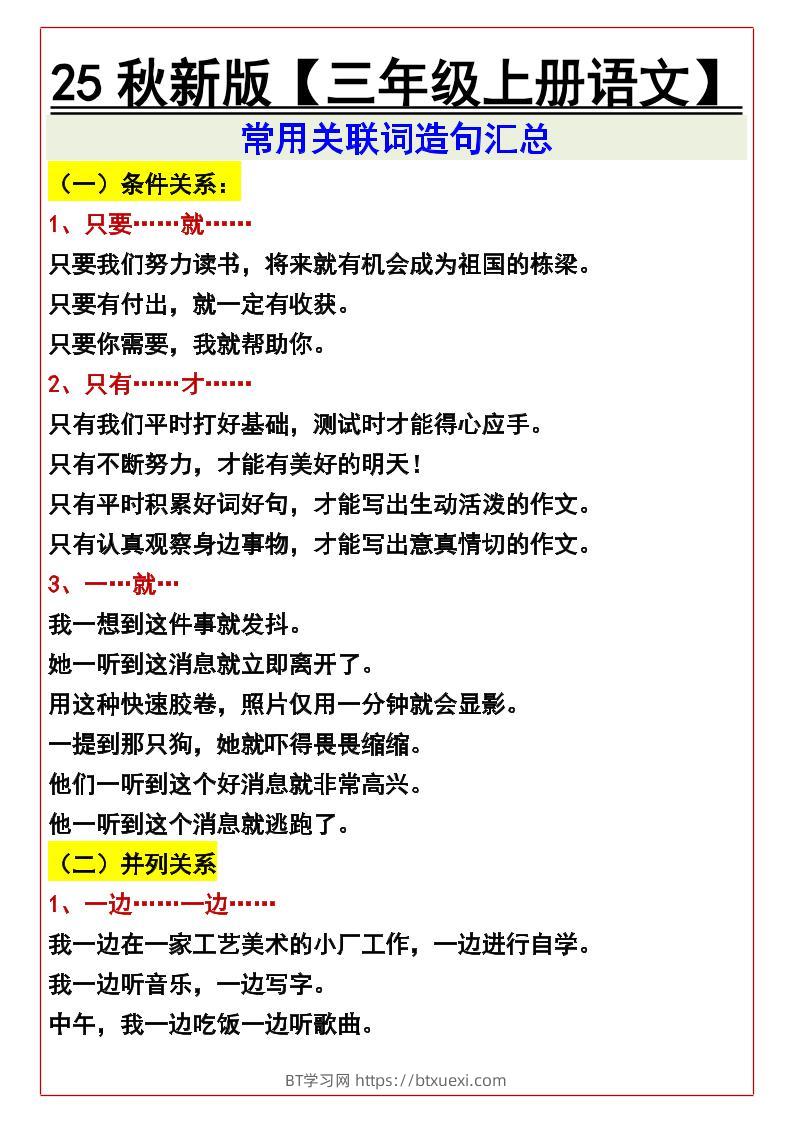 25 秋新版【三年级上册语文】

常用关联词造句汇总

（一）条件关系：

1、只要……就……

只要我们努力读书，将来就有机会成为祖国的栋梁。

只要有付出，就一定有收获。

只要你需要，我就帮助你。

2、只有……才……

只有我们平时打好基础，测试时才能得心应手。

只有不断努力，才能有美好的明天！

只有平时积累好词好句，才能写出生动活泼的作文。

只有认真观察身边事物，才能写出意真情切的作文。

3、一…就…

我一想到这件事就发抖。

她一听到这消息就立即离开了。

用这种快速胶卷，照片仅用一分钟就会显影。

一提到那只狗，她就吓得畏畏缩缩。

他们一听到这个好消息就非常高兴。

他一听到这个消息就逃跑了。

（二）并列关系

1、一边……一边……

我一边在一家工艺美术的小厂工作，一边进行自学。

我一边听音乐，一边写字。

中午，我一边吃饭一边听歌曲。

BT学习网 https://btxuexi.com